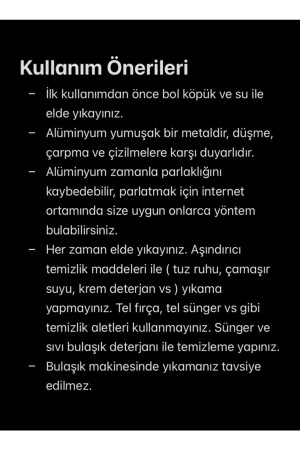 Kullanım Önerileri

– İlk kullanımdan önce bol köpük ve su ile elde yıkayınız.
– Alüminyum yumuşak bir metaldir, düşme, çarpma ve çizilmelere karşı duyarlıdır.
– Alüminyum zamanla parlaklığını kaybedebilir, parlatmak için internet ortamında size uygun onlarca yöntem bulabilirsiniz.
– Her zaman elde yıkayınız. Aşındırıcı temizlik maddeleri ile ( tuz ruhu, çamaşır suyu, krem deterjan vs ) yıkama yapmayınız. Tel fırça, tel sünger vs gibi temizlik aletleri kullanmayınız. Sünger ve sıvı bulaşık deterjanı ile temizleme yapınız.
– Bulaşık makinesinde yıkamanız tavsiye edilmez.